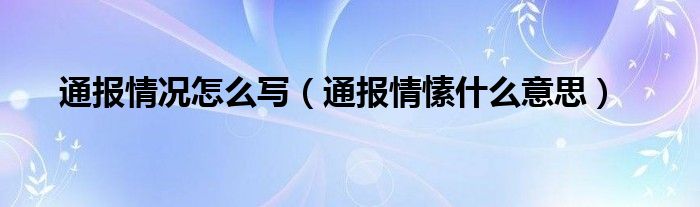 通报情况怎么写（通报情愫什么意思）